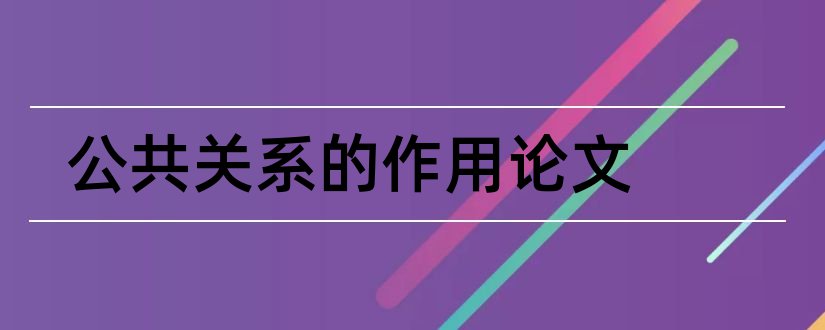 公共关系的作用论文